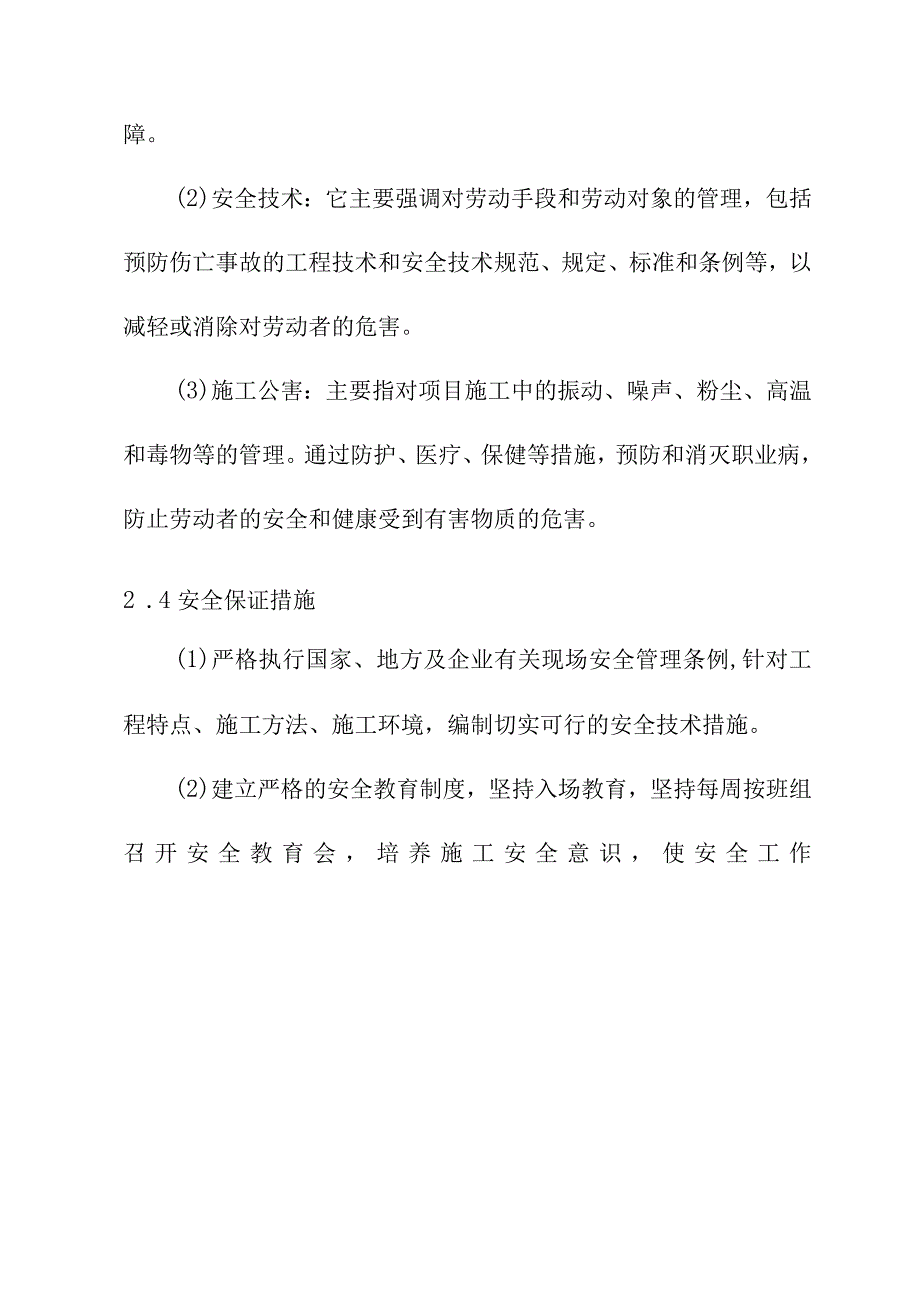 障。

(2)安全技术：它主要强调对劳动手段和劳动对象的管理，包括预防伤亡事故的工程技术和安全技术规范、规定、标准和条例等，以减轻或消除对劳动者的危害。

(3)施工公害：主要指对项目施工中的振动、噪声、粉尘、高温和毒物等的管理。通过防护、医疗、保健等措施，预防和消灭职业病，防止劳动者的安全和健康受到有害物质的危害。

2.4安全保证措施

(1)严格执行国家、地方及企业有关现场安全管理条例,针对工程特点、施工方法、施工环境，编制切实可行的安全技术措施。

(2)建立严格的安全教育制度，坚持入场教育，坚持每周按班组召开安全教育会，培养施工安全意识，使安全工作